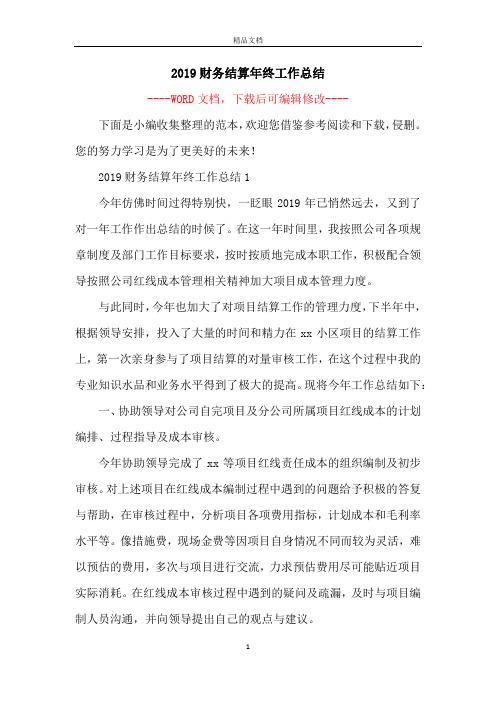 精品文档

2019财务结算年终工作总结

----WORD文档，下载后可编辑修改----

下面是小编收集整理的范本，欢迎您借鉴参考阅读和下载，侵删。您的努力学习是为了更美好的未来！

2019财务结算年终工作总结1

今年仿佛时间过得特别快，一眨眼2019年已悄然远去，又到了对一年工作作出总结的时候了。在这一年时间里，我按照公司各项规章制度及部门工作目标要求，按时按质地完成本职工作，积极配合领导按照公司红线成本管理相关精神加大项目成本管理力度。

与此同时，今年也加大了对项目结算工作的管理力度，下半年中，根据领导安排，投入了大量的时间和精力在xx小区项目的结算工作上，第一次亲身参与了项目结算的对量审核工作，在这个过程中我的专业知识水品和业务水平得到了极大的提高。现将今年工作总结如下：

一、协助领导对公司自完项目及分公司所属项目红线成本的计划编排、过程指导及成本审核。

今年协助领导完成了xx等项目红线责任成本的组织编制及初步审核。对上述项目在红线成本编制过程中遇到的问题给予积极的答复与帮助，在审核过程中，分析项目各项费用指标，计划成本和毛利率水平等。像措施费，现场金费等因项目自身情况不同而较为灵活，难以预估的费用，多次与项目进行交流，力求预估费用尽可能贴近项目实际消耗。在红线成本审核过程中遇到的疑问及疏漏，及时与项目编制人员沟通，并向领导提出自己的观点与建议。

1